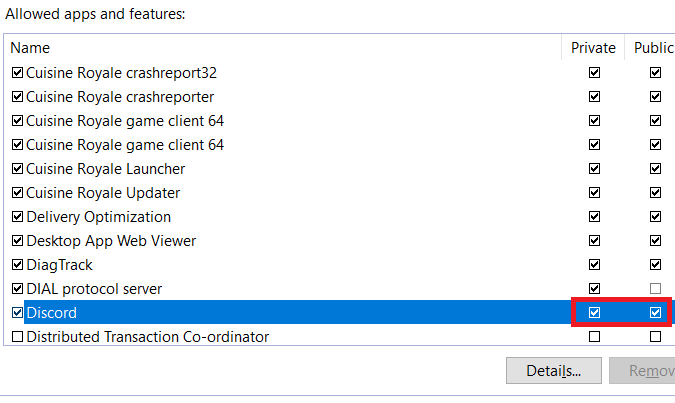 Allowed apps and features:

| Name | Private | Public |
|---|---|---|
| ☑ Cuisine Royale crashreport32 | ☑ | ☑ |
| ☑ Cuisine Royale crashreporter | ☑ | ☑ |
| ☑ Cuisine Royale game client 64 | ☑ | ☑ |
| ☑ Cuisine Royale game client 64 | ☑ | ☑ |
| ☑ Cuisine Royale Launcher | ☑ | ☑ |
| ☑ Cuisine Royale Updater | ☑ | ☑ |
| ☑ Delivery Optimization | ☑ | ☑ |
| ☑ Desktop App Web Viewer | ☑ | ☑ |
| ☑ DiagTrack | ☑ | ☑ |
| ☑ DIAL protocol server | ☑ | ☐ |
| ☑ Discord | ☑ | ☑ |
| ☐ Distributed Transaction Co-ordinator | ☐ | ☐ |

Details...

Remov